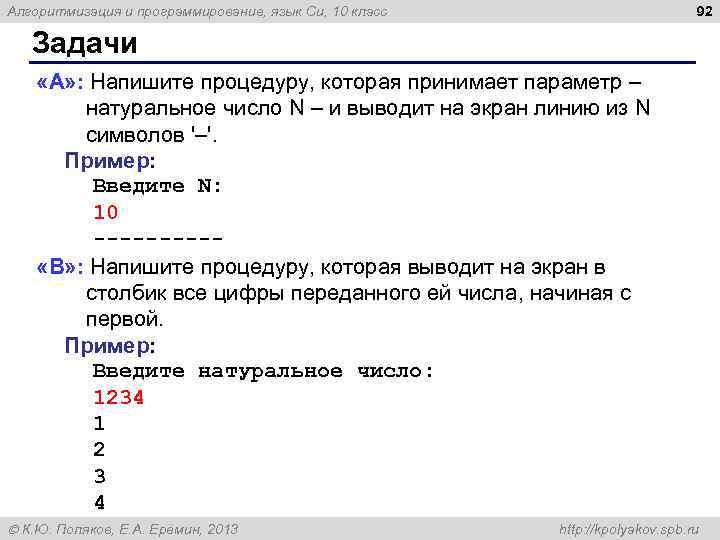 Алгоритмизация и программирование, язык Си, 10 класс

92

Задачи

«A»: Напишите процедуру, которая принимает параметр – натуральное число N – и выводит на экран линию из N символов '–'.

Пример:

Введите N:
10
----------

«B»: Напишите процедуру, которая выводит на экран в столбик все цифры переданного ей числа, начиная с первой.

Пример:

Введите натуральное число:
1234
1
2
3
4

© К.Ю. Поляков, Е.А. Еремин, 2013

http://kpolyakov.spb.ru